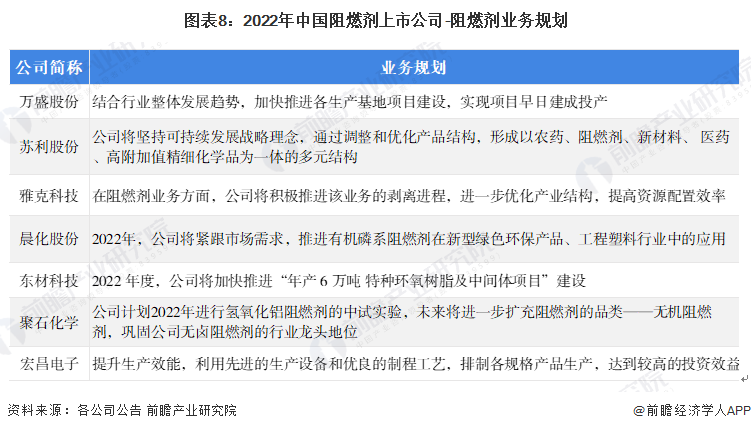 图表8：2022年中国阻燃剂上市公司-阻燃剂业务规划

| 公司简称 | 业务规划 |
|---|---|
| 万盛股份 | 结合行业整体发展趋势，加快推进各生产基地项目建设，实现项目早日建成投产 |
| 苏利股份 | 公司将坚持可持续发展战略理念，通过调整和优化产品结构，形成以农药、阻燃剂、新材料、医药、高附加值精细化学品为一体的多元结构 |
| 雅克科技 | 在阻燃剂业务方面，公司将积极推进该业务的剥离进程，进一步优化产业结构，提高资源配置效率 |
| 晨化股份 | 2022年，公司将紧跟市场需求，推进有机磷系阻燃剂在新型绿色环保产品、工程塑料行业中的应用 |
| 东材科技 | 2022 年度，公司将加快推进“年产 6 万吨 特种环氧树脂及中间体项目”建设 |
| 聚石化学 | 公司计划2022年进行氢氧化铝阻燃剂的中试实验，未来将进一步扩充阻燃剂的品类——无机阻燃剂，巩固公司无卤阻燃剂的行业龙头地位 |
| 宏昌电子 | 提升生产效能，利用先进的生产设备和优良的制程工艺，排制各规格产品生产，达到较高的投资效益 |

资料来源：各公司公告 前瞻产业研究院

@前瞻经济学人APP